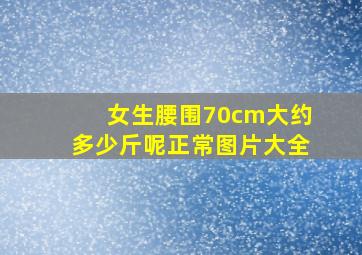 女生腰围70cm大约多少斤呢正常图片大全